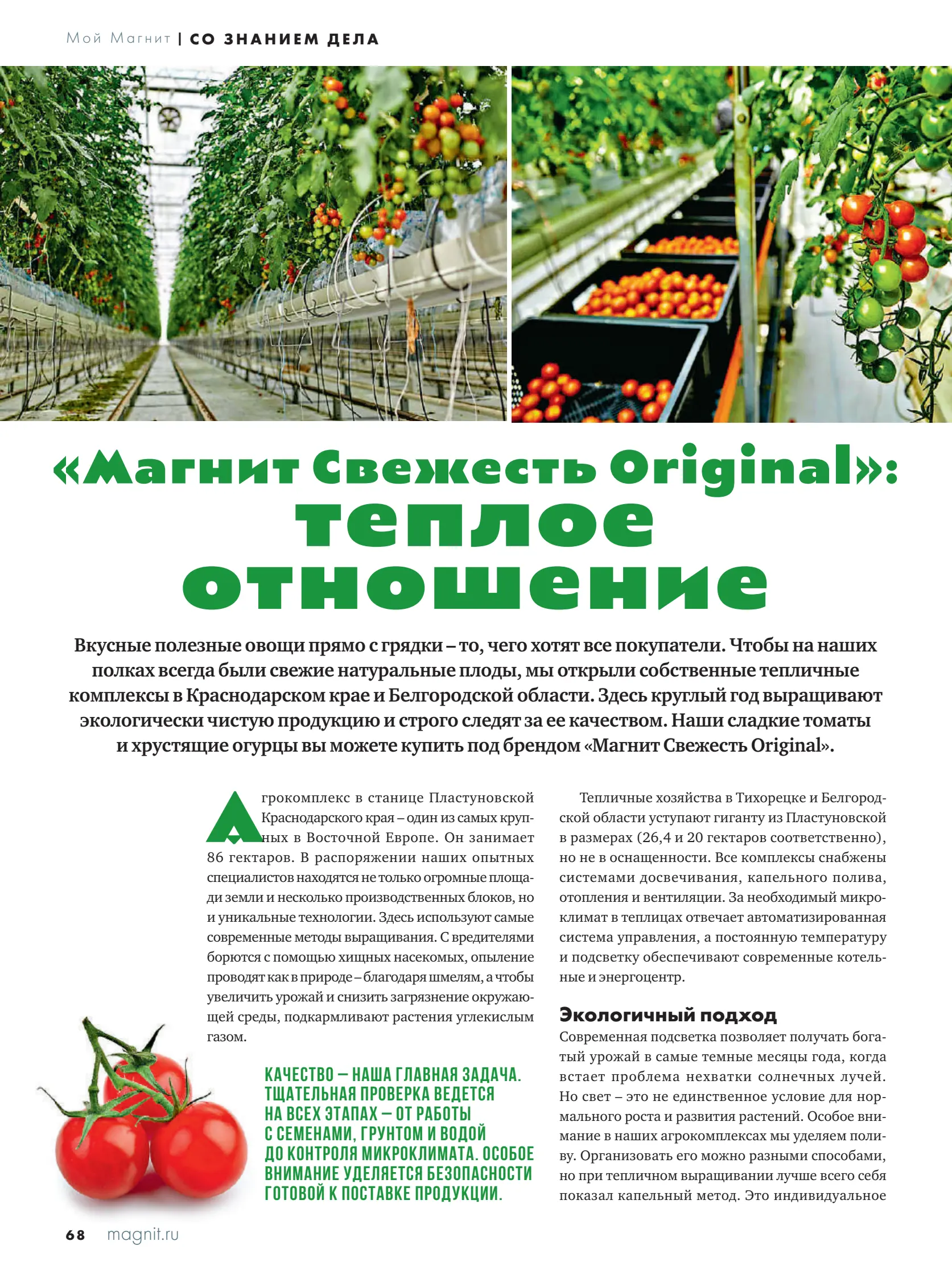 Мой Магнит | СО ЗНАНИЕМ ДЕЛА

«Магнит Свежесть Original»: теплое отношение

Вкусные полезные овощи прямо с грядки – то, чего хотят все покупатели. Чтобы на наших полках всегда были свежие натуральные плоды, мы открыли собственные тепличные комплексы в Краснодарском крае и Белгородской области. Здесь круглый год выращивают экологически чистую продукцию и строго следят за ее качеством. Наши сладкие томаты и хрустящие огурцы вы можете купить под брендом «Магнит Свежесть Original».

Агрокомплекс в станице Пластуновской Краснодарского края – один из самых крупных в Восточной Европе. Он занимает 86 гектаров. В распоряжении наших опытных специалистов находятся не только огромные площади земли и несколько производственных блоков, но и уникальные технологии. Здесь используют самые современные методы выращивания. С вредителями борются с помощью хищных насекомых, опыление проводят как в природе – благодаря шмелям, а чтобы увеличить урожай и снизить загрязнение окружающей среды, подкармливают растения углекислым газом.

КАЧЕСТВО – НАША ГЛАВНАЯ ЗАДАЧА. ТЩАТЕЛЬНАЯ ПРОВЕРКА ВЕДЕТСЯ НА ВСЕХ ЭТАПАХ – ОТ РАБОТЫ С СЕМЕНАМИ, ГРУНТОМ И ВОДОЙ ДО КОНТРОЛЯ МИКРОКЛИМАТА. ОСОБОЕ ВНИМАНИЕ УДЕЛЯЕТСЯ БЕЗОПАСНОСТИ ГОТОВОЙ К ПОСТАВКЕ ПРОДУКЦИИ.

Тепличные хозяйства в Тихорецке и Белгородской области уступают гиганту из Пластуновской в размерах (26,4 и 20 гектаров соответственно), но не в оснащенности. Все комплексы снабжены системами досвечивания, капельного полива, отопления и вентиляции. За необходимый микроклимат в теплицах отвечает автоматизированная система управления, а постоянную температуру и подсветку обеспечивают современные котельные и энергоцентр.

Экологичный подход
Современная подсветка позволяет получать богатый урожай в самые темные месяцы года, когда встает проблема нехватки солнечных лучей. Но свет – это не единственное условие для нормального роста и развития растений. Особое внимание в наших агрокомплексах мы уделяем поливу. Организовать его можно разными способами, но при тепличном выращивании лучше всего себя показал капельный метод. Это индивидуальное

68 magnit.ru